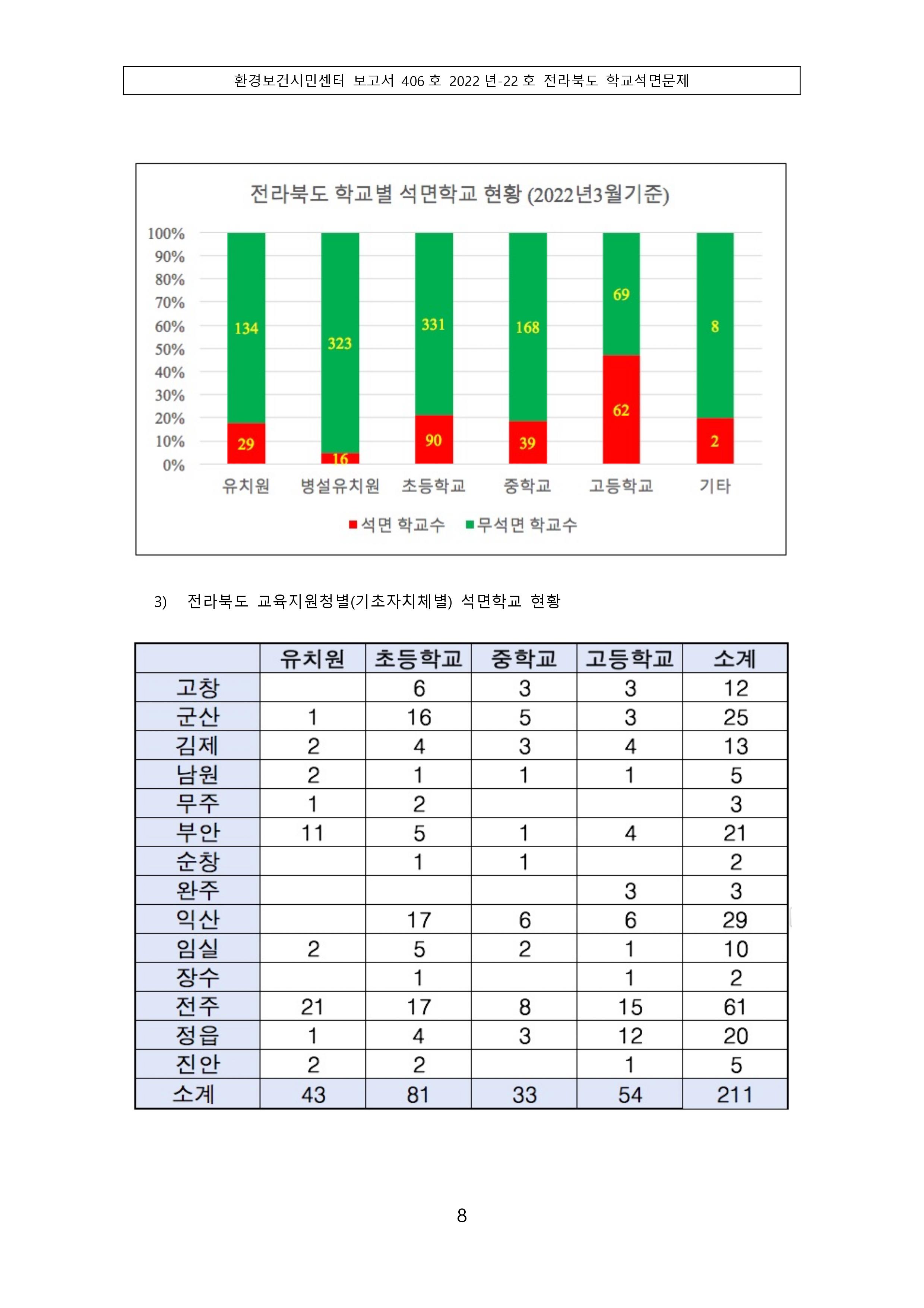 환경보건시민센터 보고서 406 호 2022 년-22 호 전라북도 학교석면문제

전라북도 학교별 석면학교 현황 (2022년3월기준)

100%
90%
80%
70%
60%
50%
40%
30%
20%
10%
0%

134
29
323
16
331
90
168
39
69
62
8
2

유치원 병설유치원 초등학교 중학교 고등학교 기타

석면 학교수 무석면 학교수

3) 전라북도 교육지원청별(기초자치체별) 석면학교 현황

| | 유치원 | 초등학교 | 중학교 | 고등학교 | 소계 |
|---|---|---|---|---|---|
| 고창 | | 6 | 3 | 3 | 12 |
| 군산 | 1 | 16 | 5 | 3 | 25 |
| 김제 | 2 | 4 | 3 | 4 | 13 |
| 남원 | 2 | 1 | 1 | 1 | 5 |
| 무주 | 1 | 2 | | | 3 |
| 부안 | 11 | 5 | 1 | 4 | 21 |
| 순창 | | 1 | 1 | | 2 |
| 완주 | | | | 3 | 3 |
| 익산 | | 17 | 6 | 6 | 29 |
| 임실 | 2 | 5 | 2 | 1 | 10 |
| 장수 | | 1 | | 1 | 2 |
| 전주 | 21 | 17 | 8 | 15 | 61 |
| 정읍 | 1 | 4 | 3 | 12 | 20 |
| 진안 | 2 | 2 | | 1 | 5 |
| 소계 | 43 | 81 | 33 | 54 | 211 |

8